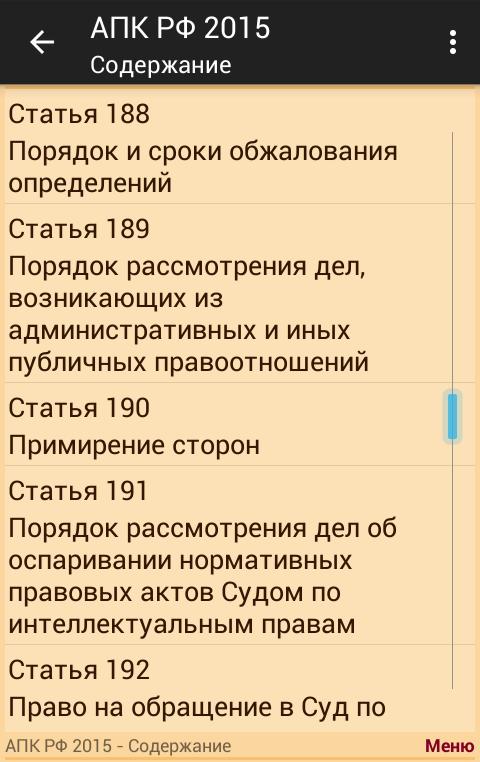 АПК РФ 2015
Содержание

Статья 188
Порядок и сроки обжалования определений

Статья 189
Порядок рассмотрения дел, возникающих из административных и иных публичных правоотношений

Статья 190
Примирение сторон

Статья 191
Порядок рассмотрения дел об оспаривании нормативных правовых актов Судом по интеллектуальным правам

Статья 192
Право на обращение в Суд по

АПК РФ 2015 - Содержание
Меню